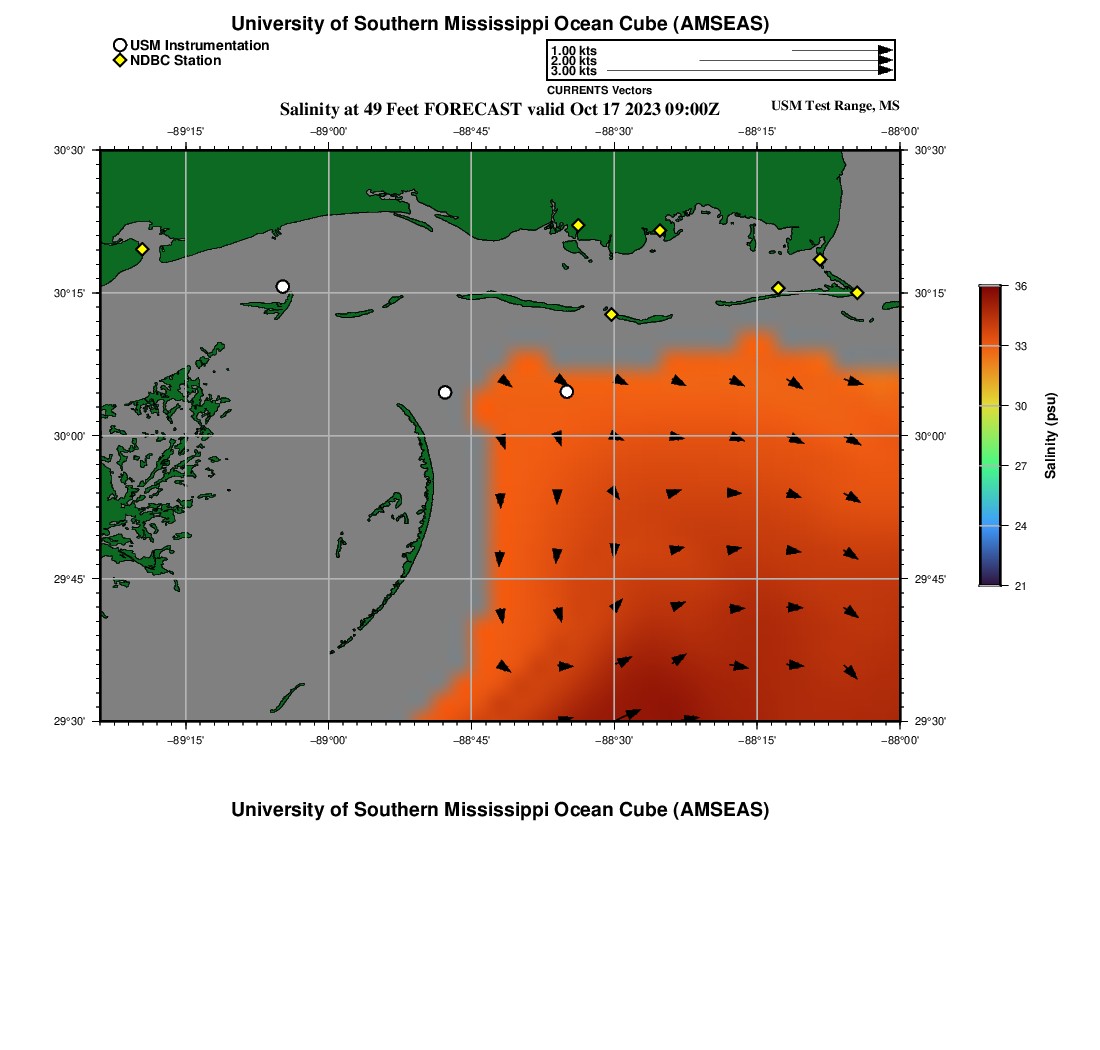 University of Southern Mississippi Ocean Cube (AMSEAS)

USM Instrumentation
NDBC Station

1.00 kts
2.00 kts
3.00 kts
CURRENTS Vectors

Salinity at 49 Feet FORECAST valid Oct 17 2023 09:00Z

USM Test Range, MS

−89°15' −89°00' −88°45' −88°30' −88°15' −88°00'

30°30'
30°15'
30°00'
29°45'
29°30'

30°30'
30°15'
30°00'
29°45'
29°30'

−89°15' −89°00' −88°45' −88°30' −88°15' −88°00'

36
33
30
27
24
21
Salinity (psu)

University of Southern Mississippi Ocean Cube (AMSEAS)